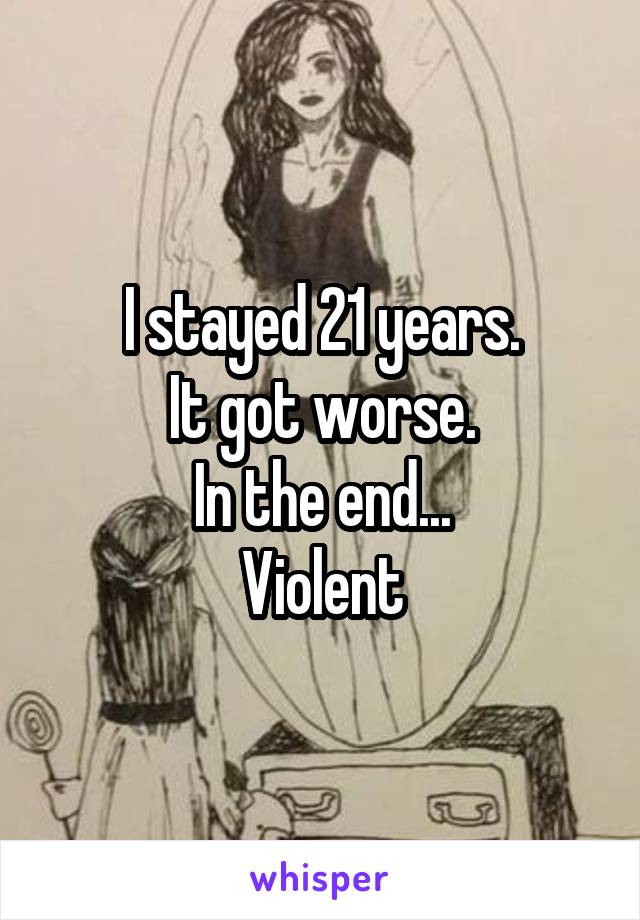 I stayed 21 years.
It got worse.
In the end...
Violent

whisper